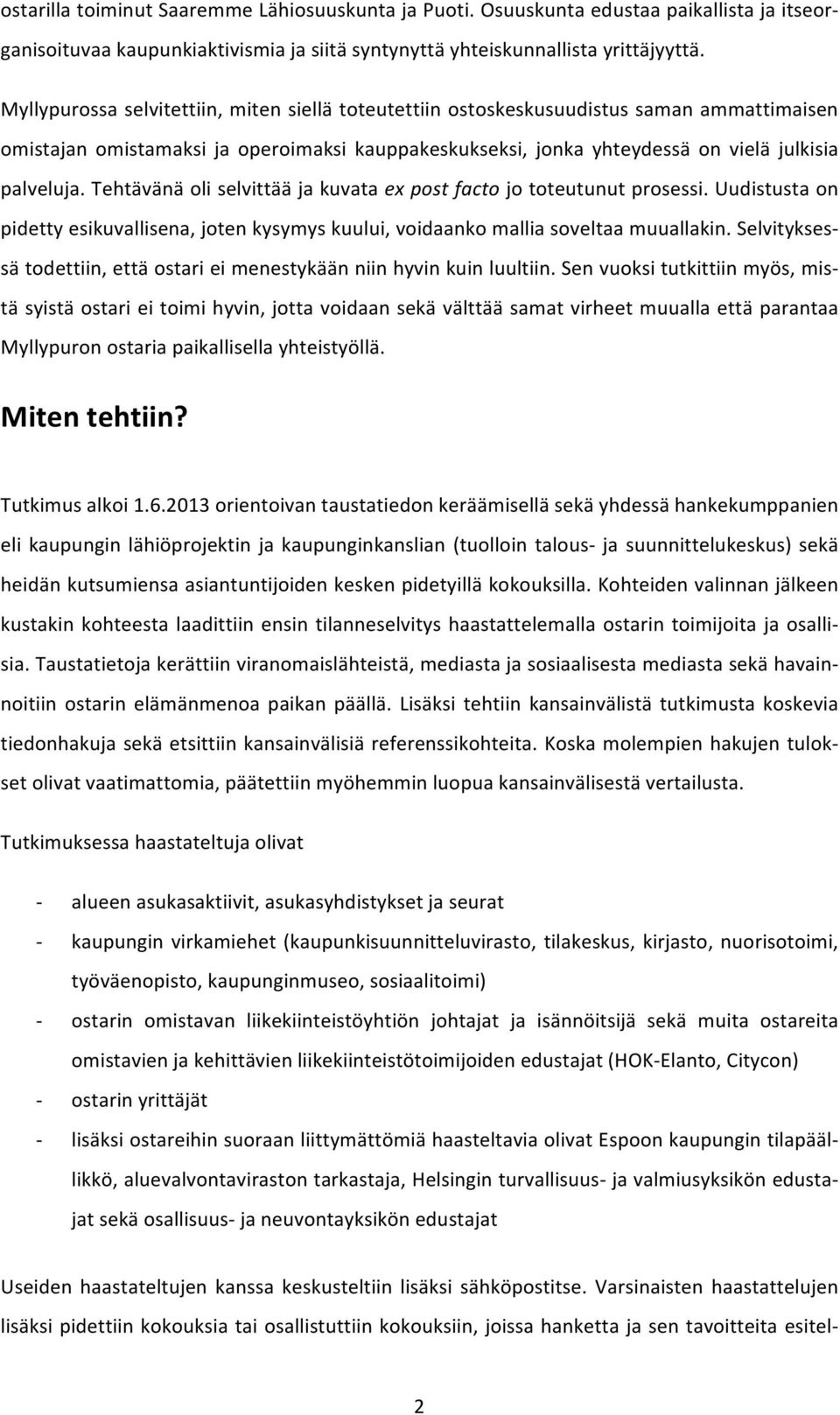 ostarilla toiminut Saaremme Lähiosuuskunta ja Puoti. Osuuskunta edustaa paikallista ja itseorganisoituvaa kaupunkiaktivismia ja siitä syntynyttä yhteiskunnallista yrittäjyyttä.

Myllypurossa selvitettiin, miten siellä toteutettiin ostoskeskusuudistus saman ammattimaisen omistajan omistamaksi ja operoimaksi kauppakeskukseksi, jonka yhteydessä on vielä julkisia palveluja. Tehtävänä oli selvittää ja kuvata ex post facto jo toteutunut prosessi. Uudistusta on pidetty esikuvallisena, joten kysymys kuului, voidaanko mallia soveltaa muuallakin. Selvityksessä todettiin, että ostari ei menestykään niin hyvin kuin luultiin. Sen vuoksi tutkittiin myös, mistä syistä ostari ei toimi hyvin, jotta voidaan sekä välttää samat virheet muualla että parantaa Myllypuron ostaria paikallisella yhteistyöllä.

Miten tehtiin?

Tutkimus alkoi 1.6.2013 orientoivan taustatiedon keräämisellä sekä yhdessä hankekumppanien eli kaupungin lähiöprojektin ja kaupunginkanslian (tuolloin talous- ja suunnittelukeskus) sekä heidän kutsumiensa asiantuntijoiden kesken pidetyillä kokouksilla. Kohteiden valinnan jälkeen kustakin kohteesta laadittiin ensin tilanneselvitys haastattelemalla ostarin toimijoita ja osallisia. Taustatietoja kerättiin viranomaislähteistä, mediasta ja sosiaalisesta mediasta sekä havainnoitiin ostarin elämänmenoa paikan päällä. Lisäksi tehtiin kansainvälistä tutkimusta koskevia tiedonhakuja sekä etsittiin kansainvälisiä referenssikohteita. Koska molempien hakujen tulokset olivat vaatimattomia, päätettiin myöhemmin luopua kansainvälisestä vertailusta.

Tutkimuksessa haastateltuja olivat

- alueen asukasaktiivit, asukasyhdistykset ja seurat
- kaupungin virkamiehet (kaupunkisuunnitteluvirasto, tilakeskus, kirjasto, nuorisotoimi, työväenopisto, kaupunginmuseo, sosiaalitoimi)
- ostarin omistavan liikekiinteistöyhtiön johtajat ja isännöitsijä sekä muita ostareita omistavien ja kehittävien liikekiinteistötoimijoiden edustajat (HOK-Elanto, Citycon)
- ostarin yrittäjät
- lisäksi ostareihin suoraan liittymättömiä haasteltavia olivat Espoon kaupungin tilapäällikkö, aluevalvontaviraston tarkastaja, Helsingin turvallisuus- ja valmiusyksikön edustajat sekä osallisuus- ja neuvontayksikön edustajat

Useiden haastateltujen kanssa keskusteltiin lisäksi sähköpostitse. Varsinaisten haastattelujen lisäksi pidettiin kokouksia tai osallistuttiin kokouksiin, joissa hanketta ja sen tavoitteita esitel-

2